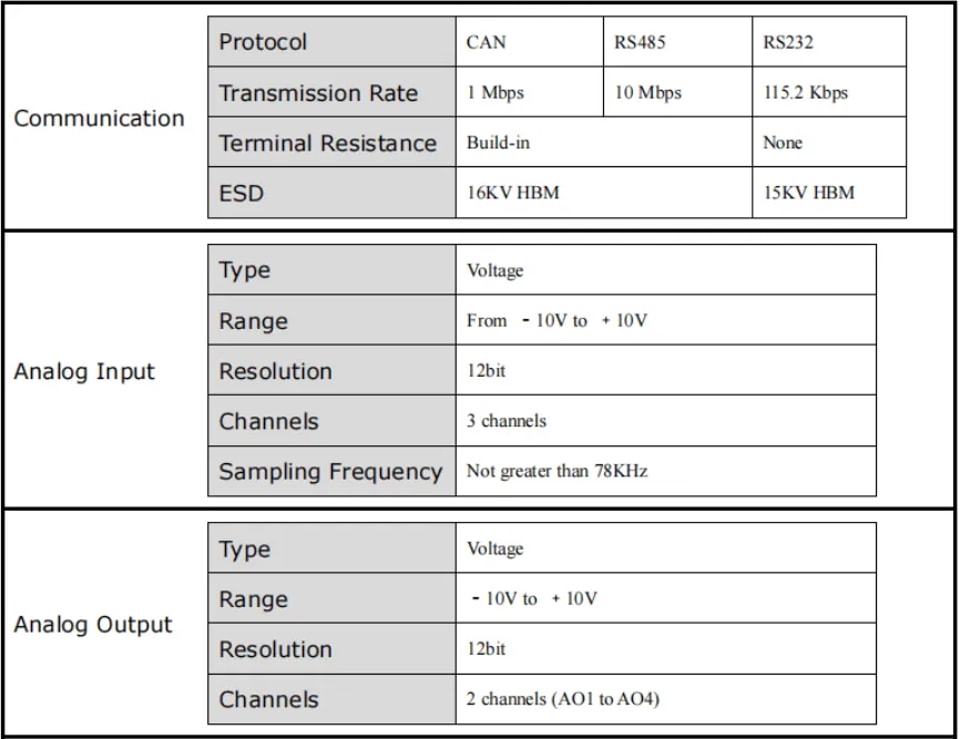 | Communication | Protocol | CAN | RS485 | RS232 |
|---|---|---|---|---|
| | Transmission Rate | 1 Mbps | 10 Mbps | 115.2 Kbps |
| | Terminal Resistance | Build-in | | None |
| | ESD | 16KV HBM | | 15KV HBM |

| Analog Input | Type | Voltage |
|---|---|---|
| | Range | From - 10V to + 10V |
| | Resolution | 12bit |
| | Channels | 3 channels |
| | Sampling Frequency | Not greater than 78KHz |

| Analog Output | Type | Voltage |
|---|---|---|
| | Range | - 10V to + 10V |
| | Resolution | 12bit |
| | Channels | 2 channels (AO1 to AO4) |